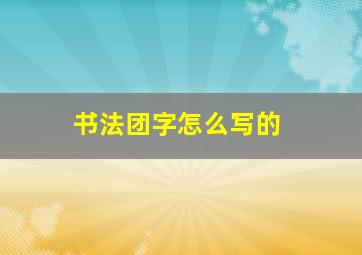 书法团字怎么写的